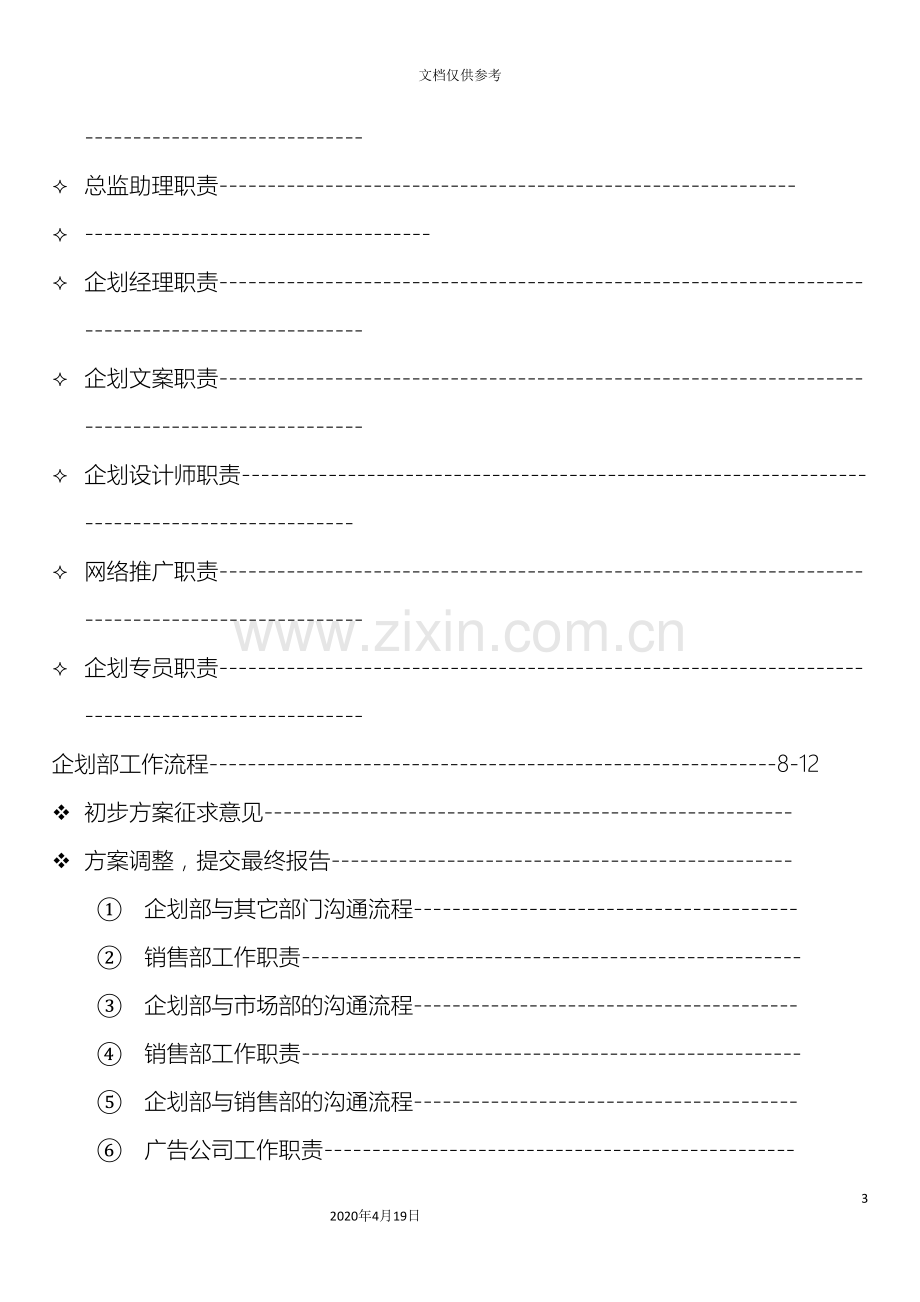 文档仅供参考

✧ 总监助理职责

✧

✧ 企划经理职责

✧ 企划文案职责

✧ 企划设计师职责

✧ 网络推广职责

✧ 企划专员职责

企划部工作流程8-12

❖ 初步方案征求意见

❖ 方案调整，提交最终报告

① 企划部与其它部门沟通流程

② 销售部工作职责

③ 企划部与市场部的沟通流程

④ 销售部工作职责

⑤ 企划部与销售部的沟通流程

⑥ 广告公司工作职责

3

2020年4月19日

www.zixin.com.cn